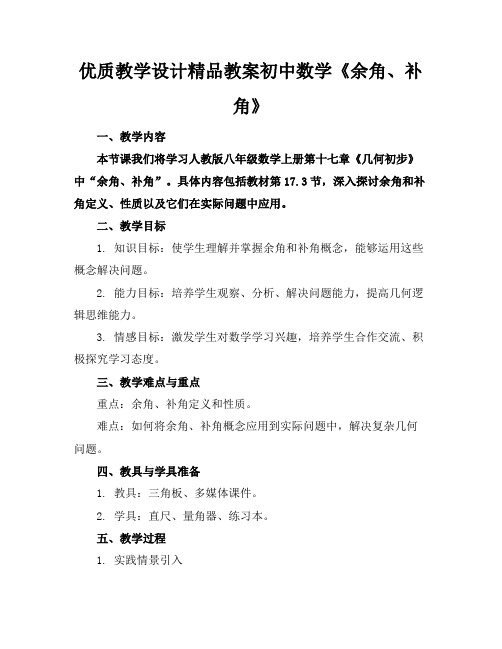 优质教学设计精品教案初中数学《余角、补角》

一、教学内容

本节课我们将学习人教版八年级数学上册第十七章《几何初步》中“余角、补角”。具体内容包括教材第 17.3 节，深入探讨余角和补角定义、性质以及它们在实际问题中应用。

二、教学目标

1. 知识目标：使学生理解并掌握余角和补角概念，能够运用这些概念解决问题。

2. 能力目标：培养学生观察、分析、解决问题能力，提高几何逻辑思维能力。

3. 情感目标：激发学生对数学学习兴趣，培养学生合作交流、积极探究学习态度。

三、教学难点与重点

重点：余角、补角定义和性质。

难点：如何将余角、补角概念应用到实际问题中，解决复杂几何问题。

四、教具与学具准备

1. 教具：三角板、多媒体课件。

2. 学具：直尺、量角器、练习本。

五、教学过程

1. 实践情景引入